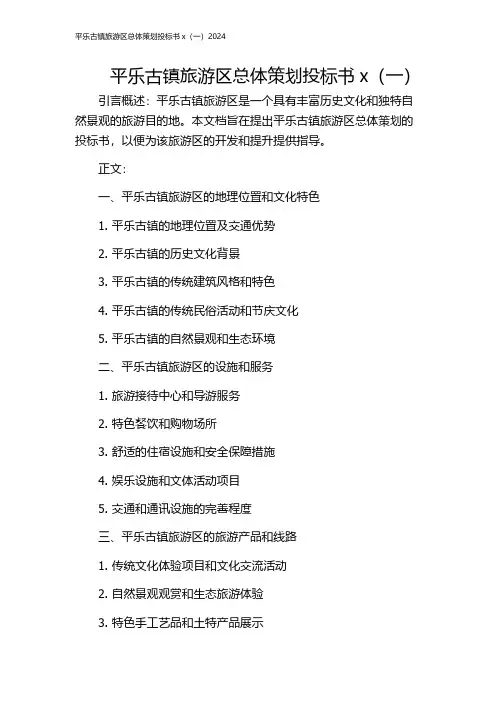 平乐古镇旅游区总体策划投标书 x（一）2024

平乐古镇旅游区总体策划投标书 x（一）

引言概述：平乐古镇旅游区是一个具有丰富历史文化和独特自然景观的旅游目的地。本文档旨在提出平乐古镇旅游区总体策划的投标书，以便为该旅游区的开发和提升提供指导。

正文：

一、平乐古镇旅游区的地理位置和文化特色

1. 平乐古镇的地理位置及交通优势

2. 平乐古镇的历史文化背景

3. 平乐古镇的传统建筑风格和特色

4. 平乐古镇的传统民俗活动和节庆文化

5. 平乐古镇的自然景观和生态环境

二、平乐古镇旅游区的设施和服务

1. 旅游接待中心和导游服务

2. 特色餐饮和购物场所

3. 舒适的住宿设施和安全保障措施

4. 娱乐设施和文体活动项目

5. 交通和通讯设施的完善程度

三、平乐古镇旅游区的旅游产品和线路

1. 传统文化体验项目和文化交流活动

2. 自然景观观赏和生态旅游体验

3. 特色手工艺品和土特产品展示